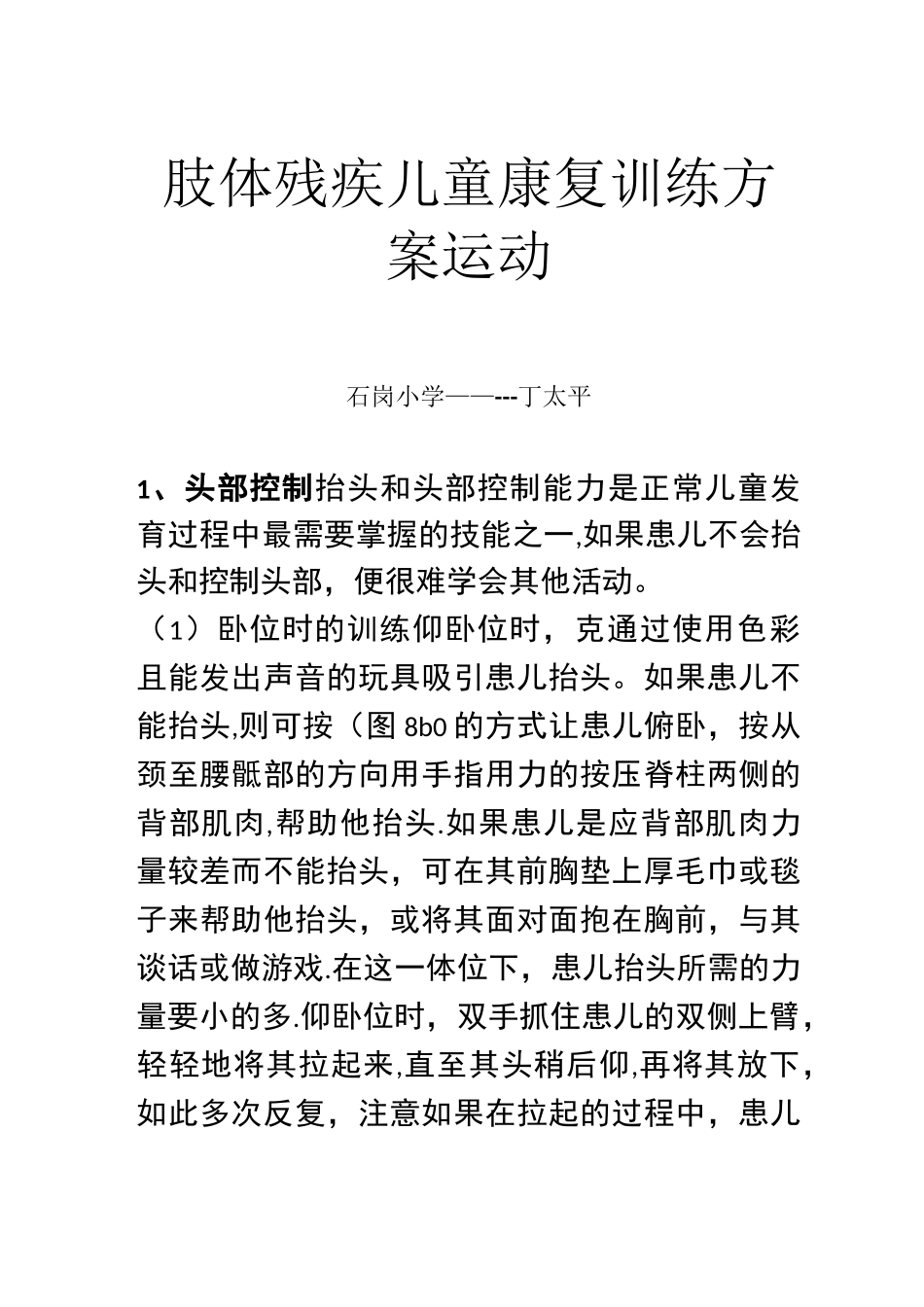 肢体残疾儿童康复训练方案运动

石岗小学——---丁太平

1、头部控制抬头和头部控制能力是正常儿童发育过程中最需要掌握的技能之一,如果患儿不会抬头和控制头部，便很难学会其他活动。

（1）卧位时的训练仰卧位时，克通过使用色彩且能发出声音的玩具吸引患儿抬头。如果患儿不能抬头,则可按（图8b0的方式让患儿俯卧，按从颈至腰骶部的方向用手指用力的按压脊柱两侧的背部肌肉,帮助他抬头.如果患儿是应背部肌肉力量较差而不能抬头，可在其前胸垫上厚毛巾或毯子来帮助他抬头，或将其面对面抱在胸前，与其谈话或做游戏.在这一体位下，患儿抬头所需的力量要小的多.仰卧位时，双手抓住患儿的双侧上臂，轻轻地将其拉起来,直至其头稍后仰,再将其放下，如此多次反复，注意如果在拉起的过程中，患儿